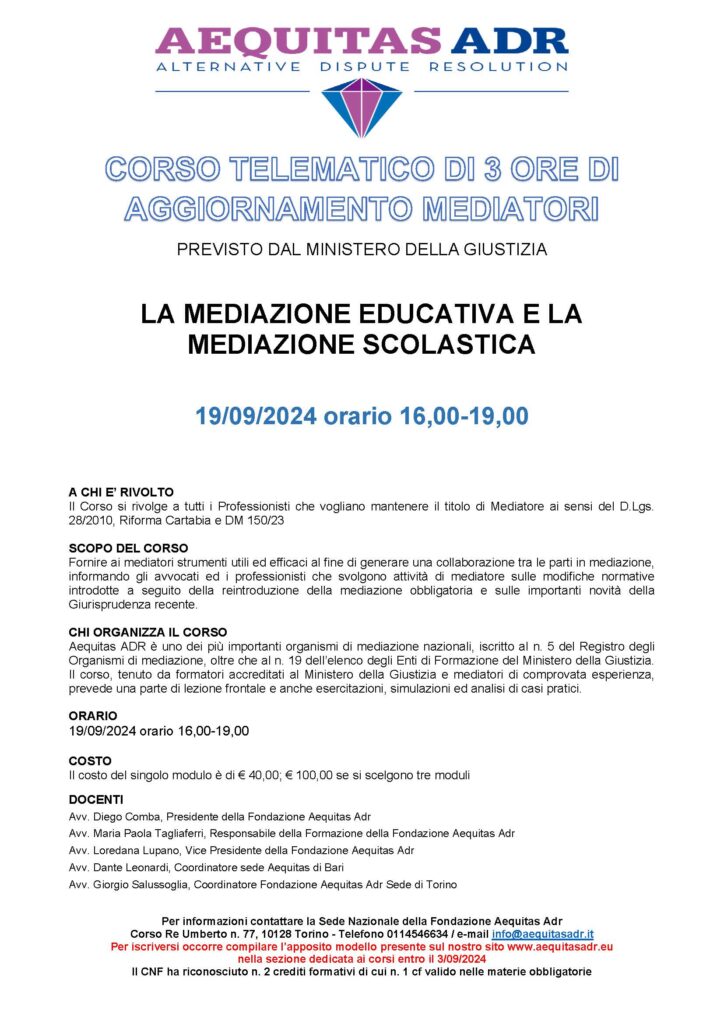 AEQUITAS ADR
ALTERNATIVE DISPUTE RESOLUTION

CORSO TELEMATICO DI 3 ORE DI AGGIORNAMENTO MEDIATORI

PREVISTO DAL MINISTERO DELLA GIUSTIZIA

LA MEDIAZIONE EDUCATIVA E LA MEDIAZIONE SCOLASTICA

19/09/2024 orario 16,00-19,00

A CHI E' RIVOLTO
Il Corso si rivolge a tutti i Professionisti che vogliano mantenere il titolo di Mediatore ai sensi del D.Lgs. 28/2010, Riforma Cartabia e DM 150/23

SCOPO DEL CORSO
Fornire ai mediatori strumenti utili ed efficaci al fine di generare una collaborazione tra le parti in mediazione, informando gli avvocati ed i professionisti che svolgono attività di mediatore sulle modifiche normative introdotte a seguito della reintroduzione della mediazione obbligatoria e sulle importanti novità della Giurisprudenza recente.

CHI ORGANIZZA IL CORSO
Aequitas ADR è uno dei più importanti organismi di mediazione nazionali, iscritto al n. 5 del Registro degli Organismi di mediazione, oltre che al n. 19 dell'elenco degli Enti di Formazione del Ministero della Giustizia. Il corso, tenuto da formatori accreditati al Ministero della Giustizia e mediatori di comprovata esperienza, prevede una parte di lezione frontale e anche esercitazioni, simulazioni ed analisi di casi pratici.

ORARIO
19/09/2024 orario 16,00-19,00

COSTO
Il costo del singolo modulo è di € 40,00; € 100,00 se si scelgono tre moduli

DOCENTI
Avv. Diego Comba, Presidente della Fondazione Aequitas Adr
Avv. Maria Paola Tagliaferri, Responsabile della Formazione della Fondazione Aequitas Adr
Avv. Loredana Lupano, Vice Presidente della Fondazione Aequitas Adr
Avv. Dante Leonardi, Coordinatore sede Aequitas di Bari
Avv. Giorgio Salussoglia, Coordinatore Fondazione Aequitas Adr Sede di Torino

Per informazioni contattare la Sede Nazionale della Fondazione Aequitas Adr
Corso Re Umberto n. 77, 10128 Torino - Telefono 0114546634 / e-mail info@aequitasadr.it
Per iscriversi occorre compilare l'apposito modello presente sul nostro sito www.aequitasadr.eu nella sezione dedicata ai corsi entro il 3/09/2024
Il CNF ha riconosciuto n. 2 crediti formativi di cui n. 1 cf valido nelle materie obbligatorie